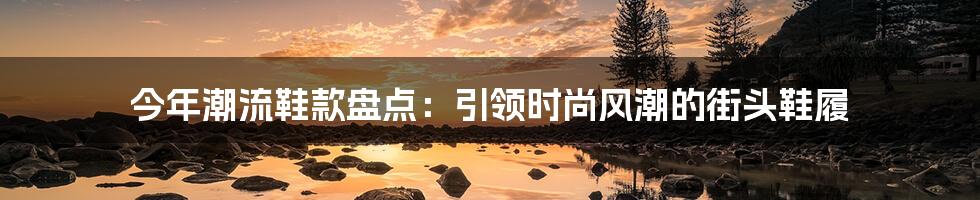 今年潮流鞋款盘点：引领时尚风潮的街头鞋履